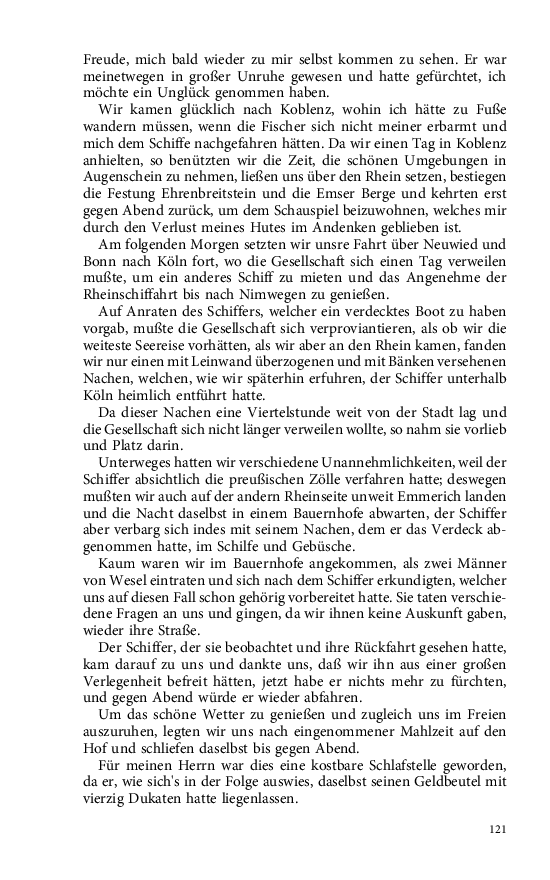 Freude, mich bald wieder zu mir selbst kommen zu sehen. Er war meinetwegen in großer Unruhe gewesen und hatte gefürchtet, ich möchte ein Unglück genommen haben.

Wir kamen glücklich nach Koblenz, wohin ich hätte zu Fuße wandern müssen, wenn die Fischer sich nicht meiner erbarmt und mich dem Schiffe nachgefahren hätten. Da wir einen Tag in Koblenz anhielten, so benützten wir die Zeit, die schönen Umgebungen in Augenschein zu nehmen, ließen uns über den Rhein setzen, bestiegen die Festung Ehrenbreitstein und die Emser Berge und kehrten erst gegen Abend zurück, um dem Schauspiel beizuwohnen, welches mir durch den Verlust meines Hutes im Andenken geblieben ist.

Am folgenden Morgen setzten wir unsre Fahrt über Neuwied und Bonn nach Köln fort, wo die Gesellschaft sich einen Tag verweilen mußte, um ein anderes Schiff zu mieten und das Angenehme der Rheinschiffahrt bis nach Nimwegen zu genießen.

Auf Anraten des Schiffers, welcher ein verdecktes Boot zu haben vorgab, mußte die Gesellschaft sich verproviantieren, als ob wir die weiteste Seereise vorhätten, als wir aber an den Rhein kamen, fanden wir nur einen mit Leinwand überzogenen und mit Bänken versehenen Nachen, welchen, wie wir späterhin erfuhren, der Schiffer unterhalb Köln heimlich entführt hatte.

Da dieser Nachen eine Viertelstunde weit von der Stadt lag und die Gesellschaft sich nicht länger verweilen wollte, so nahm sie vorlieb und Platz darin.

Unterweges hatten wir verschiedene Unannehmlichkeiten, weil der Schiffer absichtlich die preußischen Zölle verfahren hatte; deswegen mußten wir auch auf der andern Rheinseite unweit Emmerich landen und die Nacht daselbst in einem Bauernhofe abwarten, der Schiffer aber verbarg sich indes mit seinem Nachen, dem er das Verdeck abgenommen hatte, im Schilfe und Gebüsche.

Kaum waren wir im Bauernhofe angekommen, als zwei Männer von Wesel eintraten und sich nach dem Schiffer erkundigten, welcher uns auf diesen Fall schon gehörig vorbereitet hatte. Sie taten verschiedene Fragen an uns und gingen, da wir ihnen keine Auskunft gaben, wieder ihre Straße.

Der Schiffer, der sie beobachtet und ihre Rückfahrt gesehen hatte, kam darauf zu uns und dankte uns, daß wir ihn aus einer großen Verlegenheit befreit hätten, jetzt habe er nichts mehr zu fürchten, und gegen Abend würde er wieder abfahren.

Um das schöne Wetter zu genießen und zugleich uns im Freien auszuruhen, legten wir uns nach eingenommener Mahlzeit auf den Hof und schliefen daselbst bis gegen Abend.

Für meinen Herrn war dies eine kostbare Schlafstelle geworden, da er, wie sich's in der Folge auswies, daselbst seinen Geldbeutel mit vierzig Dukaten hatte liegenlassen.

121